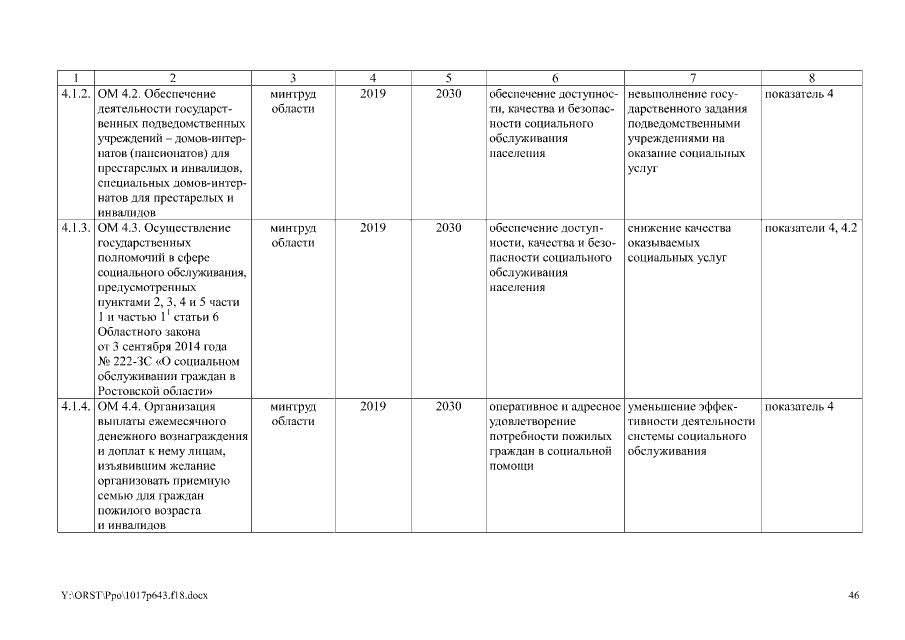 | 1 | 2 | 3 | 4 | 5 | 6 | 7 | 8 |
|---|---|---|---|---|---|---|---|
| 4.1.2. | ОМ 4.2. Обеспечение деятельности государственных подведомственных учреждений – домов-интернатов (пансионатов) для престарелых и инвалидов, специальных домов-интернатов для престарелых и инвалидов | минтруд области | 2019 | 2030 | обеспечение доступности, качества и безопасности социального обслуживания населения | невыполнение государственного задания подведомственными учреждениями на оказание социальных услуг | показатель 4 |
| 4.1.3. | ОМ 4.3. Осуществление государственных полномочий в сфере социального обслуживания, предусмотренных пунктами 2, 3, 4 и 5 части 1 и частью $1^1$ статьи 6 Областного закона от 3 сентября 2014 года № 222-ЗС «О социальном обслуживании граждан в Ростовской области» | минтруд области | 2019 | 2030 | обеспечение доступности, качества и безопасности социального обслуживания населения | снижение качества оказываемых социальных услуг | показатели 4, 4.2 |
| 4.1.4. | ОМ 4.4. Организация выплаты ежемесячного денежного вознаграждения и доплат к нему лицам, изъявившим желание организовать приемную семью для граждан пожилого возраста и инвалидов | минтруд области | 2019 | 2030 | оперативное и адресное удовлетворение потребности пожилых граждан в социальной помощи | уменьшение эффективности деятельности системы социального обслуживания | показатель 4 |

Y:\ORST\Ppo\1017p643.f18.docx

46